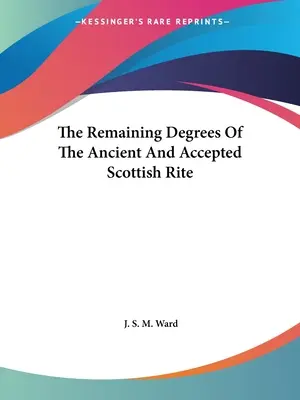 —KESSINGER'S RARE REPRINTS—

The Remaining Degrees Of The Ancient And Accepted Scottish Rite

J. S. M. Ward